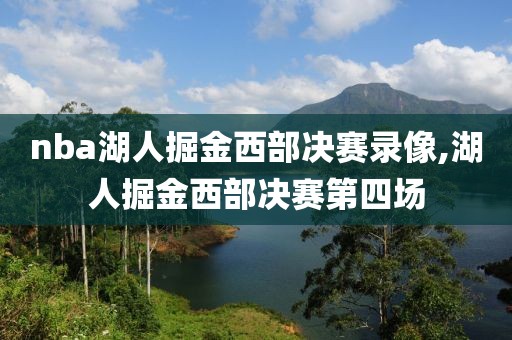 nba湖人掘金西部决赛录像,湖人掘金西部决赛第四场